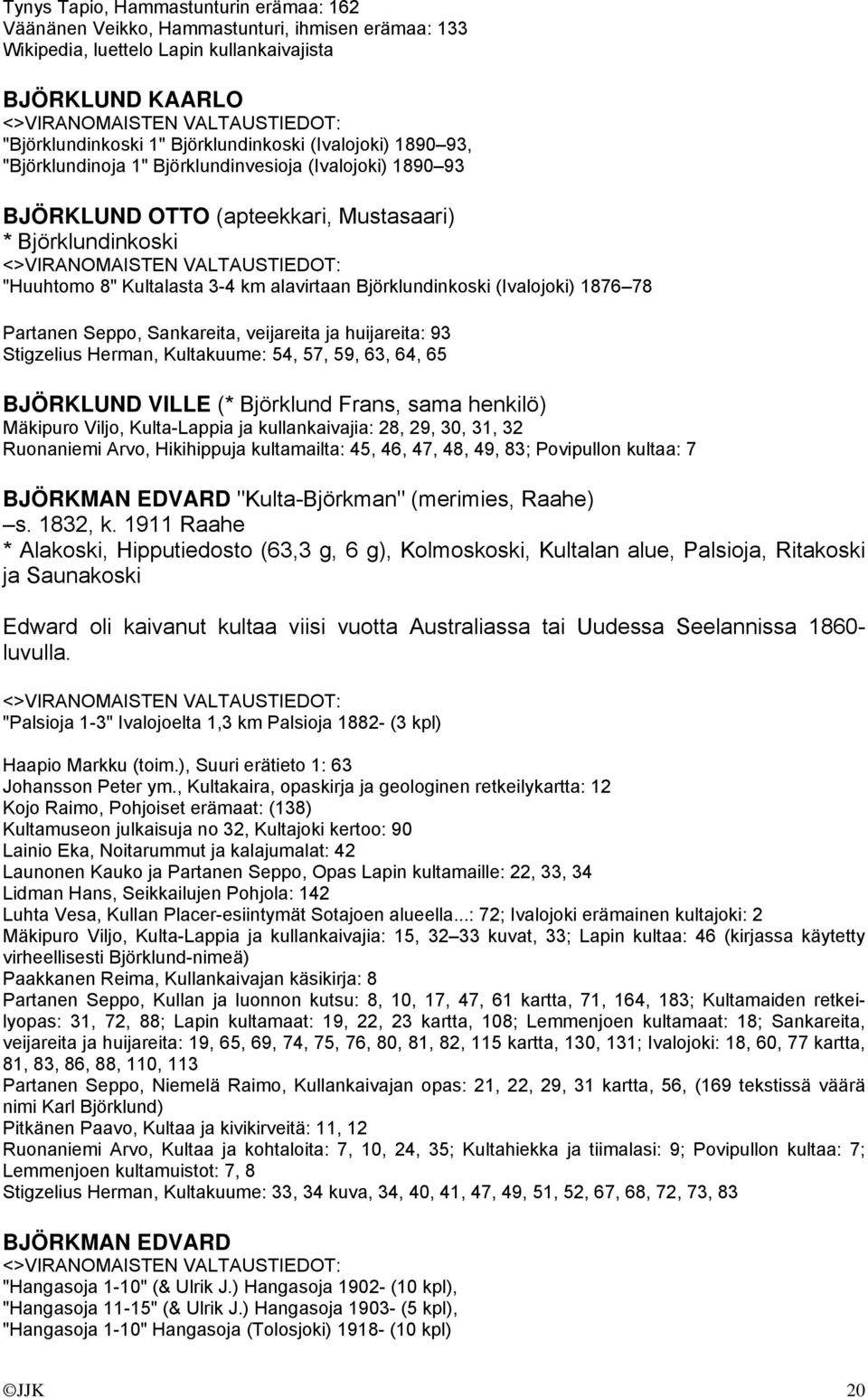 Tynys Tapio, Hammastunturin erämaa: 162
Väänänen Veikko, Hammastunturi, ihmisen erämaa: 133
Wikipedia, luettelo Lapin kullankaivajista

BJÖRKLUND KAARLO
<>VIRANOMAISTEN VALTAUSTIEDOT:
"Björklundinkoski 1" Björklundinkoski (Ivalojoki) 1890 93,
"Björklundinoja 1" Björklundinvesioja (Ivalojoki) 1890 93

BJÖRKLUND OTTO (apteekkari, Mustasaari)
* Björklundinkoski
<>VIRANOMAISTEN VALTAUSTIEDOT:
"Huuhtomo 8" Kultalasta 3-4 km alavirtaan Björklundinkoski (Ivalojoki) 1876 78

Partanen Seppo, Sankareita, veijareita ja huijareita: 93
Stigzelius Herman, Kultakuume: 54, 57, 59, 63, 64, 65

BJÖRKLUND VILLE (* Björklund Frans, sama henkilö)
Mäkipuro Viljo, Kulta-Lappia ja kullankaivajia: 28, 29, 30, 31, 32
Ruonaniemi Arvo, Hikihippuja kultamailta: 45, 46, 47, 48, 49, 83; Povipullon kultaa: 7

BJÖRKMAN EDVARD "Kulta-Björkman" (merimies, Raahe)
s. 1832, k. 1911 Raahe
* Alakoski, Hipputiedosto (63,3 g, 6 g), Kolmoskoski, Kultalan alue, Palsioja, Ritakoski ja Saunakoski

Edward oli kaivanut kultaa viisi vuotta Australiassa tai Uudessa Seelannissa 1860-luvulla.

<>VIRANOMAISTEN VALTAUSTIEDOT:
"Palsioja 1-3" Ivalojoelta 1,3 km Palsioja 1882- (3 kpl)

Haapio Markku (toim.), Suuri erätieto 1: 63
Johansson Peter ym., Kultakaira, opaskirja ja geologinen retkeilykartta: 12
Kojo Raimo, Pohjoiset erämaat: (138)
Kultamuseon julkaisuja no 32, Kultajoki kertoo: 90
Lainio Eka, Noitarummut ja kalajumalat: 42
Launonen Kauko ja Partanen Seppo, Opas Lapin kultamaille: 22, 33, 34
Lidman Hans, Seikkailujen Pohjola: 142
Luhta Vesa, Kullan Placer-esiintymät Sotajoen alueella...: 72; Ivalojoki erämainen kultajoki: 2
Mäkipuro Viljo, Kulta-Lappia ja kullankaivajia: 15, 32 33 kuvat, 33; Lapin kultaa: 46 (kirjassa käytetty virheellisesti Björklund-nimeä)
Paakkanen Reima, Kullankaivajan käsikirja: 8
Partanen Seppo, Kullan ja luonnon kutsu: 8, 10, 17, 47, 61 kartta, 71, 164, 183; Kultamaiden retkeilyopas: 31, 72, 88; Lapin kultamaat: 19, 22, 23 kartta, 108; Lemmenjoen kultamaat: 18; Sankareita, veijareita ja huijareita: 19, 65, 69, 74, 75, 76, 80, 81, 82, 115 kartta, 130, 131; Ivalojoki: 18, 60, 77 kartta, 81, 83, 86, 88, 110, 113
Partanen Seppo, Niemelä Raimo, Kullankaivajan opas: 21, 22, 29, 31 kartta, 56, (169 tekstissä väärä nimi Karl Björklund)
Pitkänen Paavo, Kultaa ja kivikirveitä: 11, 12
Ruonaniemi Arvo, Kultaa ja kohtaloita: 7, 10, 24, 35; Kultahiekka ja tiimalasi: 9; Povipullon kultaa: 7; Lemmenjoen kultamuistot: 7, 8
Stigzelius Herman, Kultakuume: 33, 34 kuva, 34, 40, 41, 47, 49, 51, 52, 67, 68, 72, 73, 83

BJÖRKMAN EDVARD
<>VIRANOMAISTEN VALTAUSTIEDOT:
"Hangasoja 1-10" (& Ulrik J.) Hangasoja 1902- (10 kpl),
"Hangasoja 11-15" (& Ulrik J.) Hangasoja 1903- (5 kpl),
"Hangasoja 1-10" Hangasoja (Tolosjoki) 1918- (10 kpl)

©JJK 20